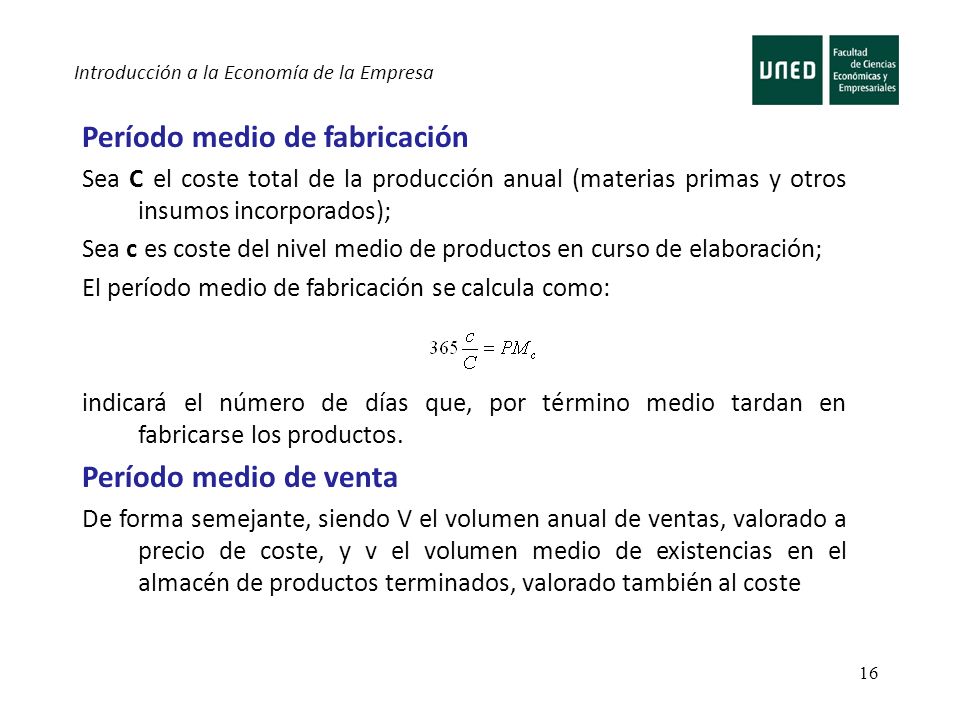 Introducción a la Economía de la Empresa

UNED Facultad de Ciencias Económicas y Empresariales

Período medio de fabricación

Sea C el coste total de la producción anual (materias primas y otros insumos incorporados);

Sea c es coste del nivel medio de productos en curso de elaboración;

El período medio de fabricación se calcula como:

$365\frac{c}{C} = PM_c$

indicará el número de días que, por término medio tardan en fabricarse los productos.

Período medio de venta

De forma semejante, siendo V el volumen anual de ventas, valorado a precio de coste, y v el volumen medio de existencias en el almacén de productos terminados, valorado también al coste

16